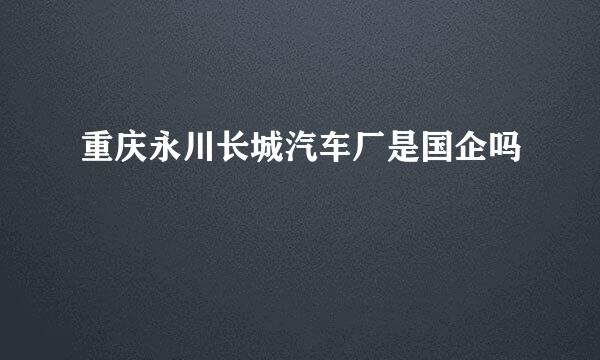 重庆永川长城汽车厂是国企吗